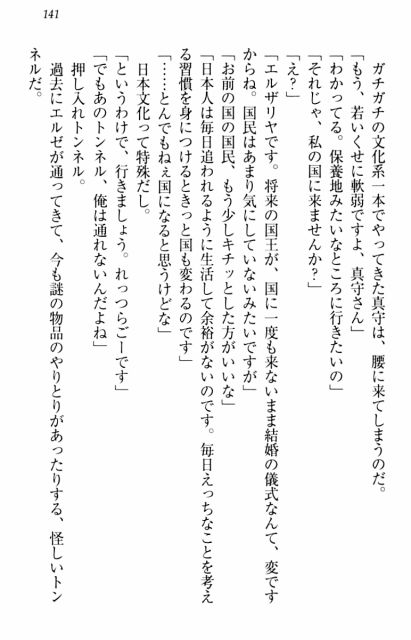 141

ガチガチの文化系一本でやってきた真守は、腰に来てしまうのだ。
「もう、若いくせに軟弱ですよ、真守さん」
「わかってる。保養地みたいなところに行きたいの」
「それじゃ、私の国に来ませんか？」
「え？」
「エルザリヤです。将来の国王が、国に一度も来ないまま結婚の儀式なんて、変ですからね。国民はあまり気にしていないみたいですが」
「お前の国の国民、もう少しキチッとした方がいいな」
「日本人は毎日追われるように生活して余裕がないのです。毎日えっちなことを考える習慣を身につけるときっと国も変わるのです」
「……とんでもねぇ国になると思うけどな」
日本文化って特殊だし。
「というわけで、行きましょう。れっつらごーです」
「でもあのトンネル、俺は通れないんだよね」
押し入れトンネル。
過去にエルゼが通ってきて、今も謎の物品のやりとりがあったりする、怪しいトンネルだ。